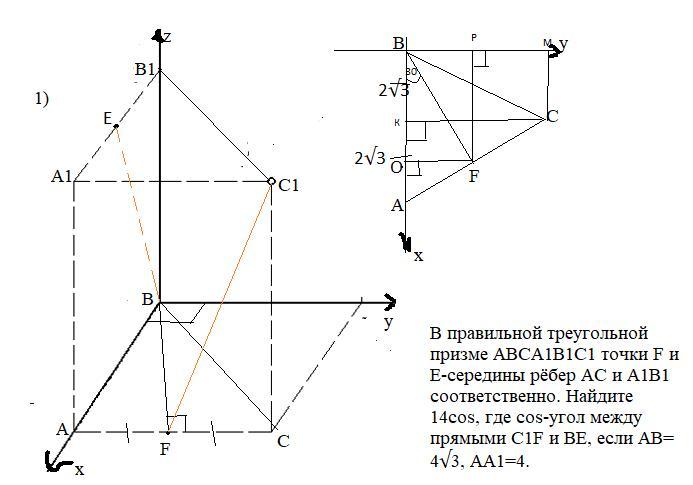 1)

z

B1

E

A1

C1

B

y

A

F

C

x

B

P

M

y

30

$2\sqrt{3}$

K

C

$2\sqrt{3}$

O

F

A

x

В правильной треугольной призме ABCA1B1C1 точки F и E-середины рёбер AC и A1B1 соответственно. Найдите 14cos, где cos-угол между прямыми C1F и BE, если AB= $4\sqrt{3}$, AA1=4.